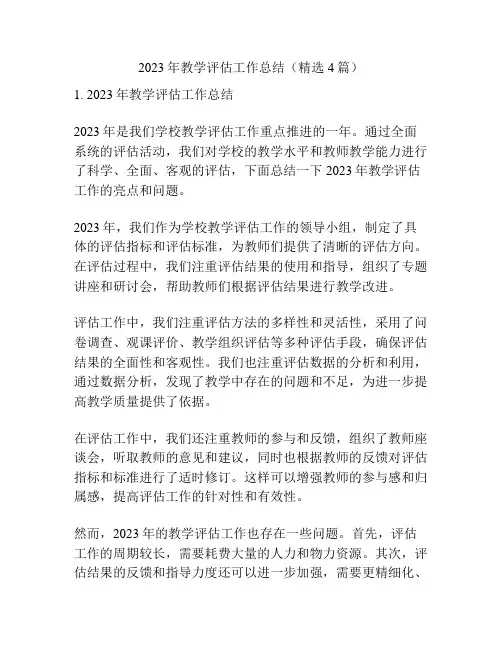 2023 年教学评估工作总结（精选 4 篇）

1. 2023 年教学评估工作总结

2023 年是我们学校教学评估工作重点推进的一年。通过全面系统的评估活动，我们对学校的教学水平和教师教学能力进行了科学、全面、客观的评估，下面总结一下 2023 年教学评估工作的亮点和问题。

2023 年，我们作为学校教学评估工作的领导小组，制定了具体的评估指标和评估标准，为教师们提供了清晰的评估方向。在评估过程中，我们注重评估结果的使用和指导，组织了专题讲座和研讨会，帮助教师们根据评估结果进行教学改进。

评估工作中，我们注重评估方法的多样性和灵活性，采用了问卷调查、观课评价、教学组织评估等多种评估手段，确保评估结果的全面性和客观性。我们也注重评估数据的分析和利用，通过数据分析，发现了教学中存在的问题和不足，为进一步提高教学质量提供了依据。

在评估工作中，我们还注重教师的参与和反馈，组织了教师座谈会，听取教师的意见和建议，同时也根据教师的反馈对评估指标和标准进行了适时修订。这样可以增强教师的参与感和归属感，提高评估工作的针对性和有效性。

然而，2023 年的教学评估工作也存在一些问题。首先，评估工作的周期较长，需要耗费大量的人力和物力资源。其次，评估结果的反馈和指导力度还可以进一步加强，需要更精细化、